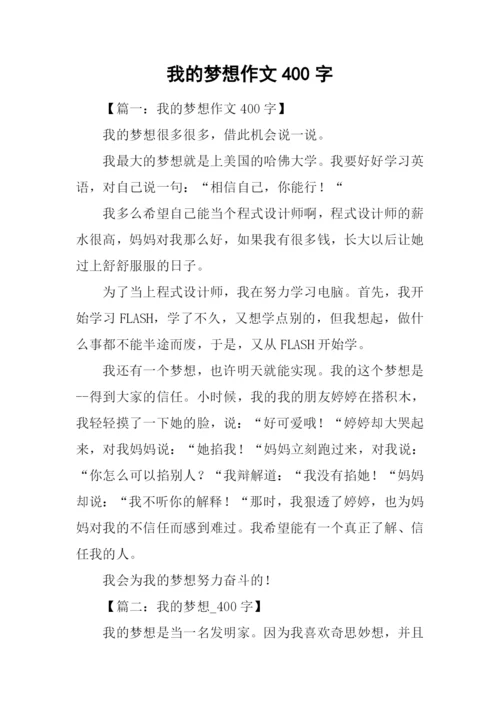 我的梦想作文 400 字

【篇一：我的梦想作文 400 字】

我的梦想很多很多，借此机会说一说。

我最大的梦想就是上美国的哈佛大学。我要好好学习英语，对自己说一句：“相信自己，你能行！“

我多么希望自己能当个程式设计师啊，程式设计师的薪水很高，妈妈对我那么好，如果我有很多钱，长大以后让她过上舒舒服服的日子。

为了当上程式设计师，我在努力学习电脑。首先，我开始学习 FLASH，学了不久，又想学点别的，但我想起，做什么事都不能半途而废，于是，又从 FLASH 开始学。

我还有一个梦想，也许明天就能实现。我的这个梦想是--得到大家的信任。小时候，我的我的朋友婷婷在搭积木，我轻轻摸了一下她的脸，说：“好可爱哦！“婷婷却大哭起来，对我妈妈说：“她掐我！“妈妈立刻跑过来，对我说：“你怎么可以掐别人？“我辩解道：“我没有掐她！“妈妈却说：“我不听你的解释！“那时，我狠透了婷婷，也为妈妈对我的不信任而感到难过。我希望能有一个真正了解、信任我的人。

我会为我的梦想努力奋斗的！

【篇二：我的梦想_400 字】

我的梦想是当一名发明家。因为我喜欢奇思妙想，并且